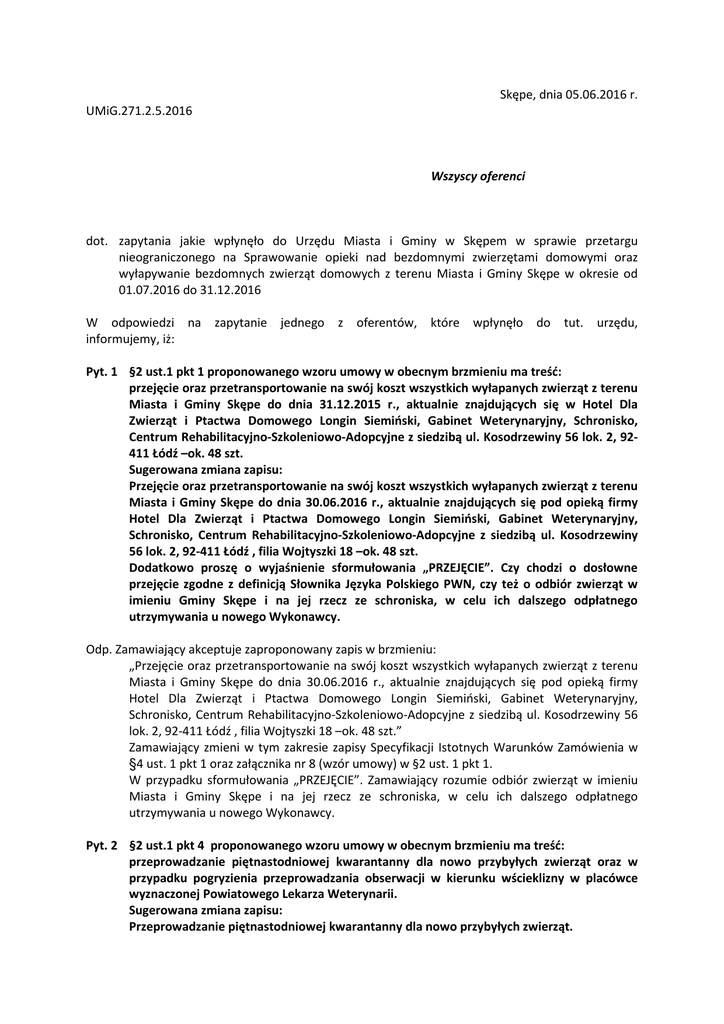 Skępe, dnia 05.06.2016 r.

UMiG.271.2.5.2016

Wszyscy oferenci

dot. zapytania jakie wpłynęło do Urzędu Miasta i Gminy w Skępem w sprawie przetargu nieograniczonego na Sprawowanie opieki nad bezdomnymi zwierzętami domowymi oraz wyłapywanie bezdomnych zwierząt domowych z terenu Miasta i Gminy Skępe w okresie od 01.07.2016 do 31.12.2016

W odpowiedzi na zapytanie jednego z oferentów, które wpłynęło do tut. urzędu, informujemy, iż:

Pyt. 1 §2 ust.1 pkt 1 proponowanego wzoru umowy w obecnym brzmieniu ma treść:
przejęcie oraz przetransportowanie na swój koszt wszystkich wyłapanych zwierząt z terenu Miasta i Gminy Skępe do dnia 31.12.2015 r., aktualnie znajdujących się w Hotel Dla Zwierząt i Ptactwa Domowego Longin Siemiński, Gabinet Weterynaryjny, Schronisko, Centrum Rehabilitacyjno-Szkoleniowo-Adopcyjne z siedzibą ul. Kosodrzewiny 56 lok. 2, 92-411 Łódź –ok. 48 szt.
Sugerowana zmiana zapisu:
Przejęcie oraz przetransportowanie na swój koszt wszystkich wyłapanych zwierząt z terenu Miasta i Gminy Skępe do dnia 30.06.2016 r., aktualnie znajdujących się pod opieką firmy Hotel Dla Zwierząt i Ptactwa Domowego Longin Siemiński, Gabinet Weterynaryjny, Schronisko, Centrum Rehabilitacyjno-Szkoleniowo-Adopcyjne z siedzibą ul. Kosodrzewiny 56 lok. 2, 92-411 Łódź , filia Wojtyszki 18 –ok. 48 szt.
Dodatkowo proszę o wyjaśnienie sformułowania „PRZEJĘCIE". Czy chodzi o dosłowne przejęcie zgodne z definicją Słownika Języka Polskiego PWN, czy też o odbiór zwierząt w imieniu Gminy Skępe i na jej rzecz ze schroniska, w celu ich dalszego odpłatnego utrzymywania u nowego Wykonawcy.

Odp. Zamawiający akceptuje zaproponowany zapis w brzmieniu:
„Przejęcie oraz przetransportowanie na swój koszt wszystkich wyłapanych zwierząt z terenu Miasta i Gminy Skępe do dnia 30.06.2016 r., aktualnie znajdujących się pod opieką firmy Hotel Dla Zwierząt i Ptactwa Domowego Longin Siemiński, Gabinet Weterynaryjny, Schronisko, Centrum Rehabilitacyjno-Szkoleniowo-Adopcyjne z siedzibą ul. Kosodrzewiny 56 lok. 2, 92-411 Łódź , filia Wojtyszki 18 –ok. 48 szt."
Zamawiający zmieni w tym zakresie zapisy Specyfikacji Istotnych Warunków Zamówienia w §4 ust. 1 pkt 1 oraz załącznika nr 8 (wzór umowy) w §2 ust. 1 pkt 1.
W przypadku sformułowania „PRZEJĘCIE". Zamawiający rozumie odbiór zwierząt w imieniu Miasta i Gminy Skępe i na jej rzecz ze schroniska, w celu ich dalszego odpłatnego utrzymywania u nowego Wykonawcy.

Pyt. 2 §2 ust.1 pkt 4 proponowanego wzoru umowy w obecnym brzmieniu ma treść:
przeprowadzanie piętnastodniowej kwarantanny dla nowo przybyłych zwierząt oraz w przypadku pogryzienia przeprowadzania obserwacji w kierunku wścieklizny w placówce wyznaczonej Powiatowego Lekarza Weterynarii.
Sugerowana zmiana zapisu:
Przeprowadzanie piętnastodniowej kwarantanny dla nowo przybyłych zwierząt.